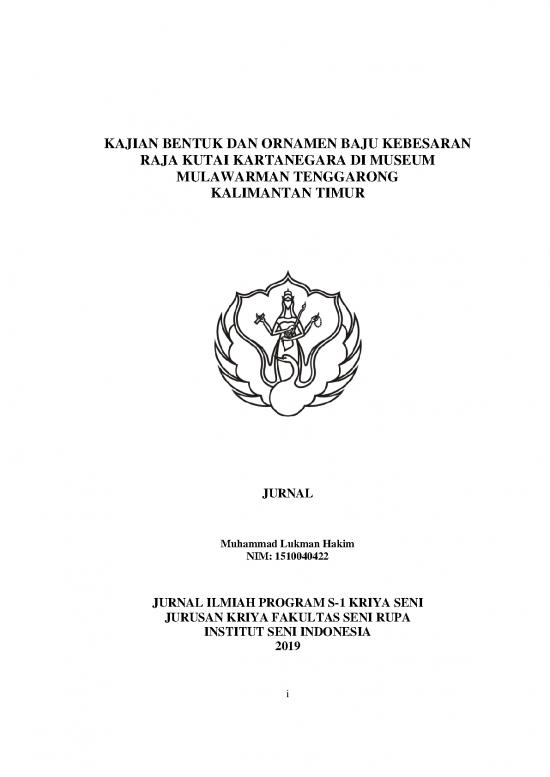 KAJIAN BENTUK DAN ORNAMEN BAJU KEBESARAN RAJA KUTAI KARTANEGARA DI MUSEUM MULAWARMAN TENGGARONG KALIMANTAN TIMUR

JURNAL

Muhammad Lukman Hakim
NIM: 1510040422

JURNAL ILMIAH PROGRAM S-1 KRIYA SENI
JURUSAN KRIYA FAKULTAS SENI RUPA
INSTITUT SENI INDONESIA
2019

i